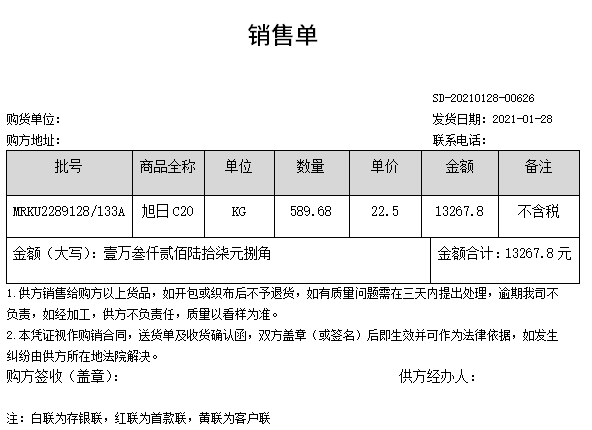 销售单

SD-20210128-00626

购货单位:

发货日期: 2021-01-28

购方地址:

联系电话:

| 批号 | 商品全称 | 单位 | 数量 | 单价 | 金额 | 备注 |
|---|---|---|---|---|---|---|
| MRKU2289128/133A | 旭日 C20 | KG | 589.68 | 22.5 | 13267.8 | 不含税 |

金额（大写）：壹万叁仟贰佰陆拾柒元捌角

金额合计：13267.8 元

1.供方销售给购方以上货品，如开包或织布后不予退货，如有质量问题需在三天内提出处理，逾期我司不负责，如经加工，供方不负责任，质量以看样为准。

2.本凭证视作购销合同，送货单及收货确认函，双方盖章（或签名）后即生效并可作为法律依据，如发生纠纷由供方所在地法院解决。

购方签收（盖章）:

供方经办人:

注：白联为存银联，红联为首款联，黄联为客户联